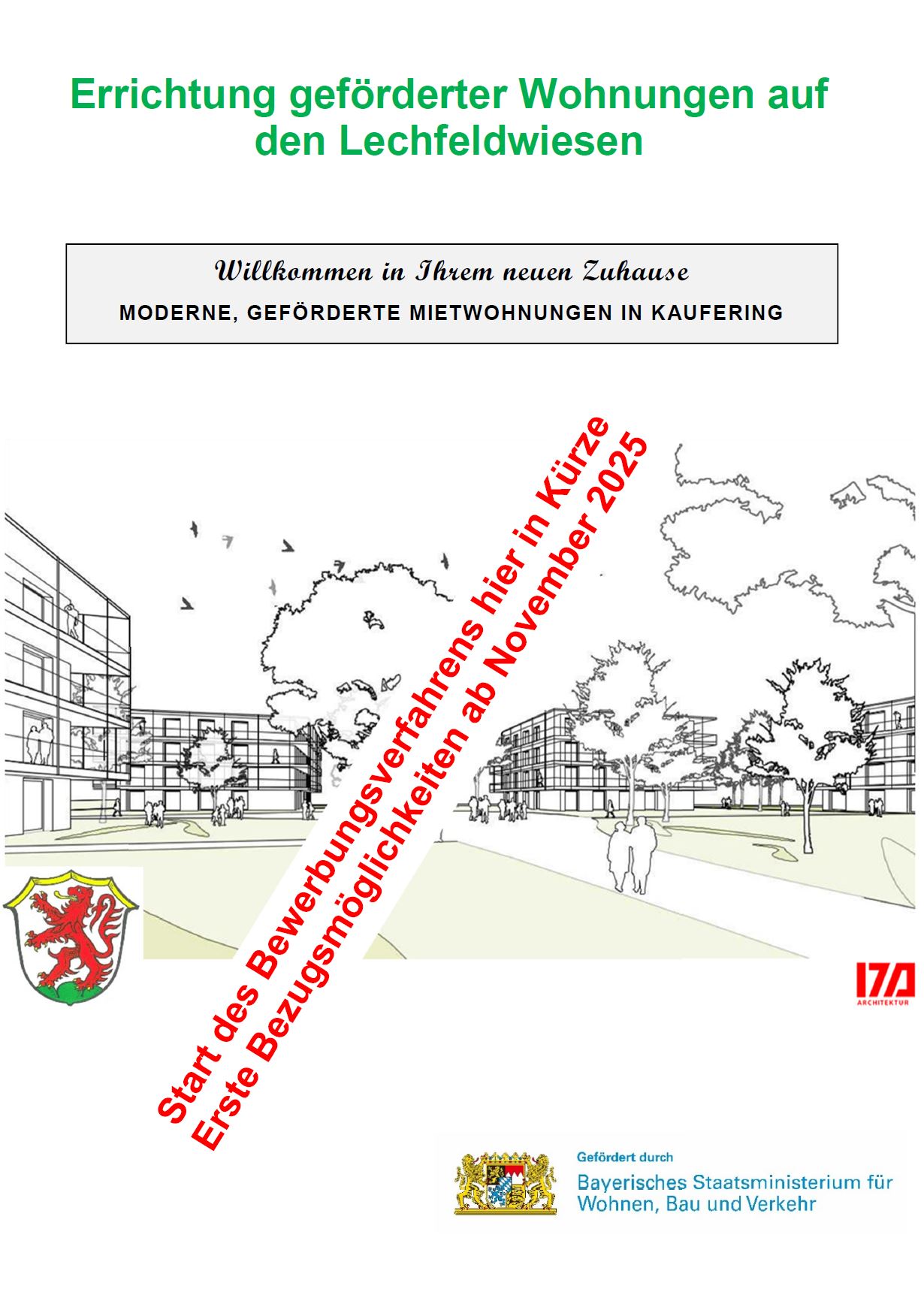 Errichtung geförderter Wohnungen auf den Lechfeldwiesen

Willkommen in Ihrem neuen Zuhause

MODERNE, GEFÖRDERTE MIETWOHNUNGEN IN KAUFERING

Start des Bewerbungsverfahrens hier in Kürze
Erste Bezugsmöglichkeiten ab November 2025

17A
ARCHITEKTUR

Gefördert durch
Bayerisches Staatsministerium für Wohnen, Bau und Verkehr